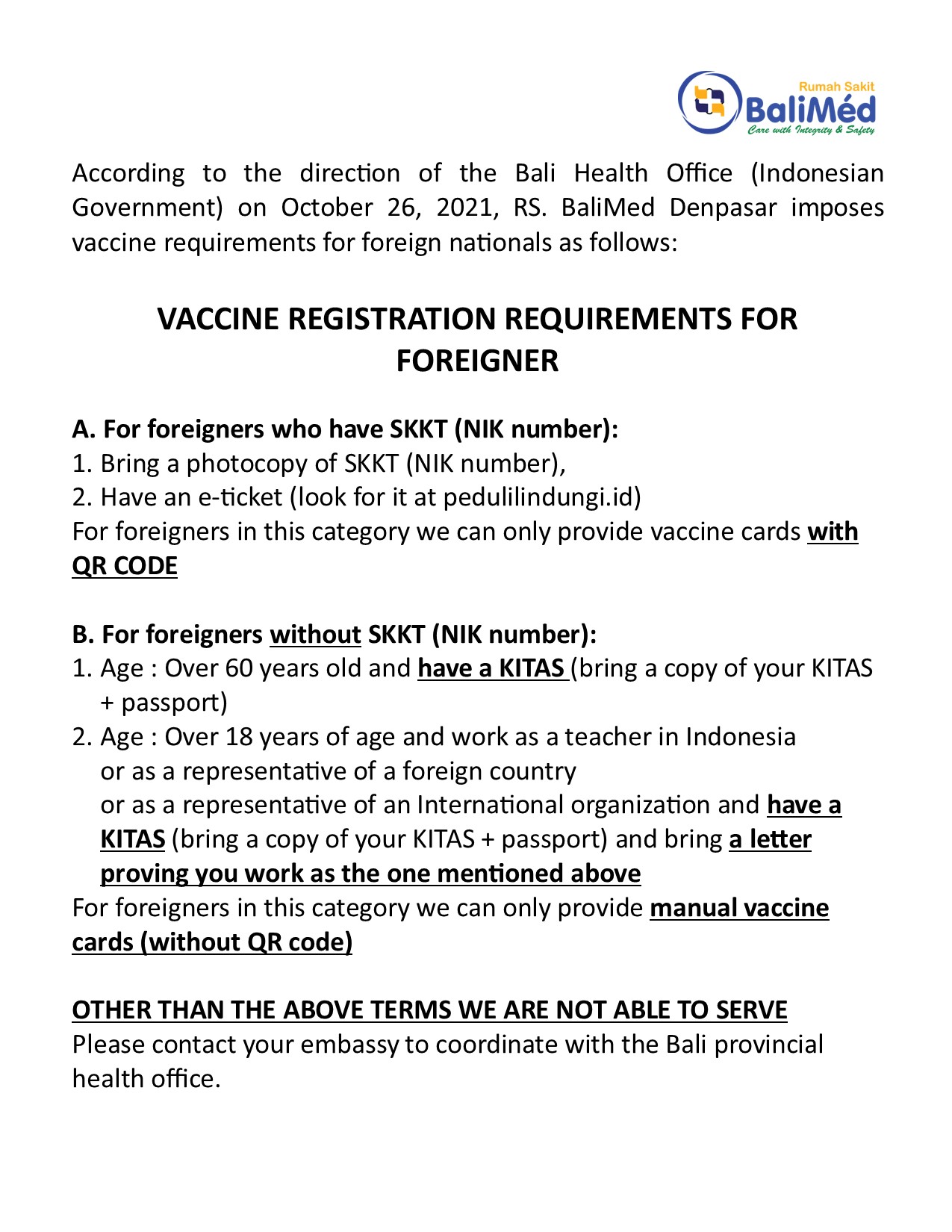 Rumah Sakit
BaliMéd
Care with Integrity & Safety

According to the direction of the Bali Health Office (Indonesian Government) on October 26, 2021, RS. BaliMed Denpasar imposes vaccine requirements for foreign nationals as follows:

VACCINE REGISTRATION REQUIREMENTS FOR FOREIGNER

A. For foreigners who have SKKT (NIK number):
1. Bring a photocopy of SKKT (NIK number),
2. Have an e-ticket (look for it at pedulilindungi.id)
For foreigners in this category we can only provide vaccine cards with QR CODE

B. For foreigners without SKKT (NIK number):
1. Age : Over 60 years old and have a KITAS (bring a copy of your KITAS + passport)
2. Age : Over 18 years of age and work as a teacher in Indonesia or as a representative of a foreign country or as a representative of an International organization and have a KITAS (bring a copy of your KITAS + passport) and bring a letter proving you work as the one mentioned above
For foreigners in this category we can only provide manual vaccine cards (without QR code)

OTHER THAN THE ABOVE TERMS WE ARE NOT ABLE TO SERVE
Please contact your embassy to coordinate with the Bali provincial health office.